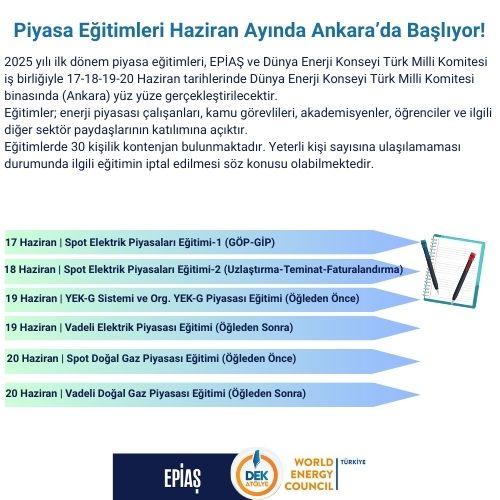 Piyasa Eğitimleri Haziran Ayında Ankara'da Başlıyor!

2025 yılı ilk dönem piyasa eğitimleri, EPİAŞ ve Dünya Enerji Konseyi Türk Milli Komitesi iş birliğiyle 17-18-19-20 Haziran tarihlerinde Dünya Enerji Konseyi Türk Milli Komitesi binasında (Ankara) yüz yüze gerçekleştirilecektir.
Eğitimler; enerji piyasası çalışanları, kamu görevlileri, akademisyenler, öğrenciler ve ilgili diğer sektör paydaşlarının katılımına açıktır.
Eğitimlerde 30 kişilik kontenjan bulunmaktadır. Yeterli kişi sayısına ulaşılamaması durumunda ilgili eğitimin iptal edilmesi söz konusu olabilmektedir.

17 Haziran | Spot Elektrik Piyasaları Eğitimi-1 (GÖP-GİP)

18 Haziran | Spot Elektrik Piyasaları Eğitimi-2 (Uzlaştırma-Teminat-Faturalandırma)

19 Haziran | YEK-G Sistemi ve Org. YEK-G Piyasası Eğitimi (Öğleden Önce)

19 Haziran | Vadeli Elektrik Piyasası Eğitimi (Öğleden Sonra)

20 Haziran | Spot Doğal Gaz Piyasası Eğitimi (Öğleden Önce)

20 Haziran | Vadeli Doğal Gaz Piyasası Eğitimi (Öğleden Sonra)

EPİAŞ DEK ATÖLYE WORLD ENERGY COUNCIL TÜRKİYE